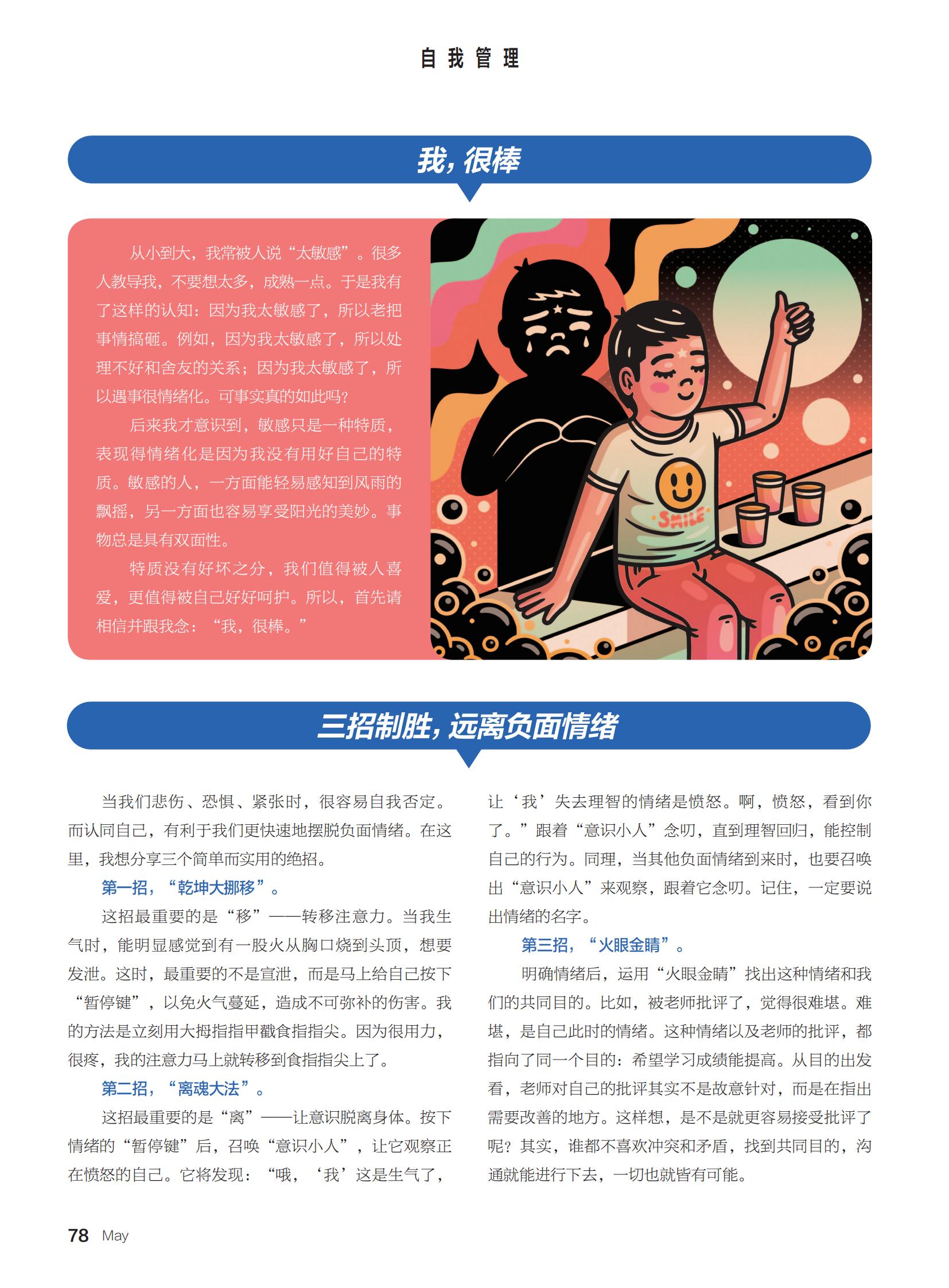 自我管理

我，很棒

从小到大，我常被人说“太敏感”。很多人教导我，不要想太多，成熟一点。于是我有了这样的认知：因为我太敏感了，所以老把事情搞砸。例如，因为我太敏感了，所以处理不好和舍友的关系；因为我太敏感了，所以遇事很情绪化。可事实真的如此吗？

后来我才意识到，敏感只是一种特质，表现得情绪化是因为我没有用好自己的特质。敏感的人，一方面能轻易感知到风雨的飘摇，另一方面也容易享受阳光的美妙。事物总是具有双面性。

特质没有好坏之分，我们值得被人喜爱，更值得被自己好好呵护。所以，首先请相信并跟我念：“我，很棒。”

SMILE

三招制胜，远离负面情绪

当我们悲伤、恐惧、紧张时，很容易自我否定。而认同自己，有利于我们更快速地摆脱负面情绪。在这里，我想分享三个简单而实用的绝招。

第一招，“乾坤大挪移”。

这招最重要的是“移”——转移注意力。当我生气时，能明显感觉到有一股火从胸口烧到头顶，想要发泄。这时，最重要的不是宣泄，而是马上给自己按下“暂停键”，以免火气蔓延，造成不可弥补的伤害。我的方法是立刻用大拇指指甲戳食指指尖。因为很用力，很疼，我的注意力马上就转移到食指指尖上了。

第二招，“离魂大法”。

这招最重要的是“离”——让意识脱离身体。按下情绪的“暂停键”后，召唤“意识小人”，让它观察正在愤怒的自己。它将发现：“哦，‘我’这是生气了，让‘我’失去理智的情绪是愤怒。啊，愤怒，看到你了。”跟着“意识小人”念叨，直到理智回归，能控制自己的行为。同理，当其他负面情绪到来时，也要召唤出“意识小人”来观察，跟着它念叨。记住，一定要说出情绪的名字。

第三招，“火眼金睛”。

明确情绪后，运用“火眼金睛”找出这种情绪和我们的共同目的。比如，被老师批评了，觉得很难堪。难堪，是自己此时的情绪。这种情绪以及老师的批评，都指向了同一个目的：希望学习成绩能提高。从目的出发看，老师对自己的批评其实不是故意针对，而是在指出需要改善的地方。这样想，是不是就更容易接受批评了呢？其实，谁都不喜欢冲突和矛盾，找到共同目的，沟通就能进行下去，一切也就皆有可能。

78 May